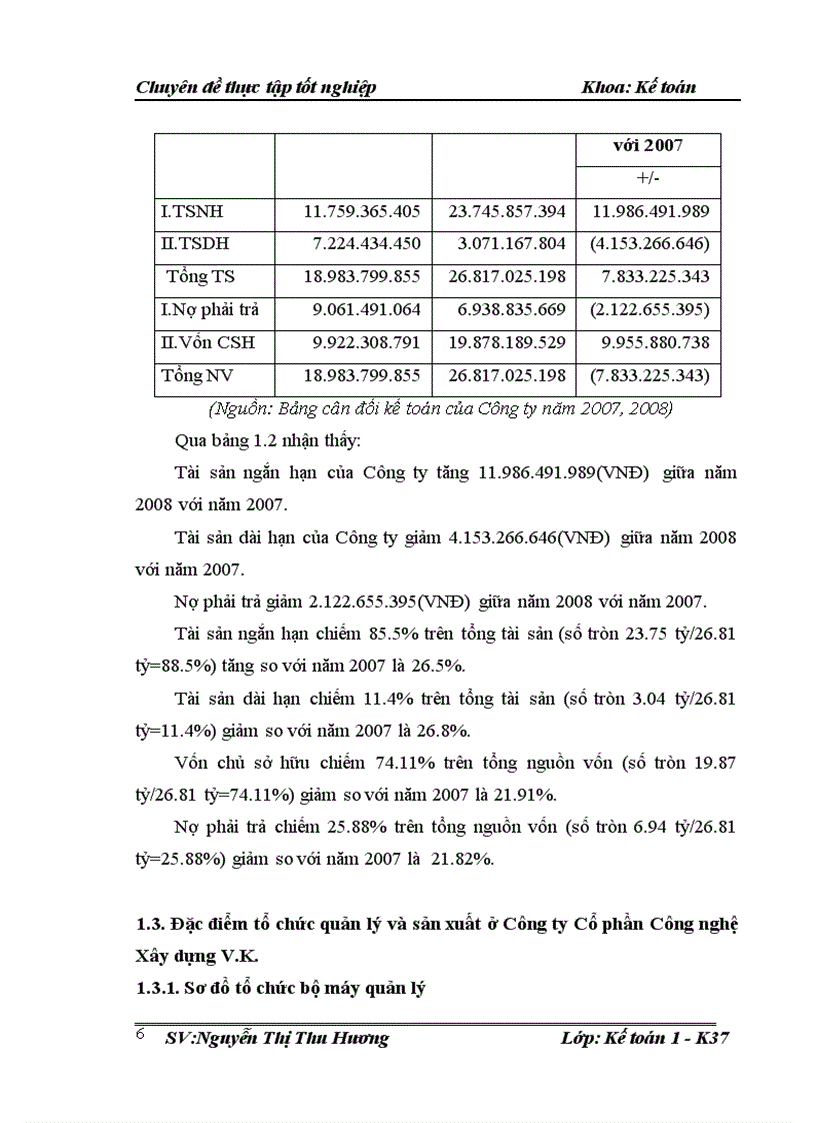 Chuyên đề thực tập tốt nghiệp Khoa: Kế toán

| | | | với 2007 |
|---|---|---|---|
| | | | +/- |
| I.TSNH | 11.759.365.405 | 23.745.857.394 | 11.986.491.989 |
| II.TSDH | 7.224.434.450 | 3.071.167.804 | (4.153.266.646) |
| Tổng TS | 18.983.799.855 | 26.817.025.198 | 7.833.225.343 |
| I.Nợ phải trả | 9.061.491.064 | 6.938.835.669 | (2.122.655.395) |
| II.Vốn CSH | 9.922.308.791 | 19.878.189.529 | 9.955.880.738 |
| Tổng NV | 18.983.799.855 | 26.817.025.198 | (7.833.225.343) |

(Nguồn: Bảng cân đối kế toán của Công ty năm 2007, 2008)

Qua bảng 1.2 nhận thấy:

Tài sản ngắn hạn của Công ty tăng 11.986.491.989(VNĐ) giữa năm 2008 với năm 2007.

Tài sản dài hạn của Công ty giảm 4.153.266.646(VNĐ) giữa năm 2008 với năm 2007.

Nợ phải trả giảm 2.122.655.395(VNĐ) giữa năm 2008 với năm 2007.

Tài sản ngắn hạn chiếm 85.5% trên tổng tài sản (số tròn 23.75 tỷ/26.81 tỷ=88.5%) tăng so với năm 2007 là 26.5%.

Tài sản dài hạn chiếm 11.4% trên tổng tài sản (số tròn 3.04 tỷ/26.81 tỷ=11.4%) giảm so với năm 2007 là 26.8%.

Vốn chủ sở hữu chiếm 74.11% trên tổng nguồn vốn (số tròn 19.87 tỷ/26.81 tỷ=74.11%) giảm so với năm 2007 là 21.91%.

Nợ phải trả chiếm 25.88% trên tổng nguồn vốn (số tròn 6.94 tỷ/26.81 tỷ=25.88%) giảm so với năm 2007 là 21.82%.

1.3. Đặc điểm tổ chức quản lý và sản xuất ở Công ty Cổ phần Công nghệ Xây dựng V.K.

1.3.1. Sơ đồ tổ chức bộ máy quản lý

6 SV:Nguyễn Thị Thu Hương Lớp: Kế toán 1 - K37